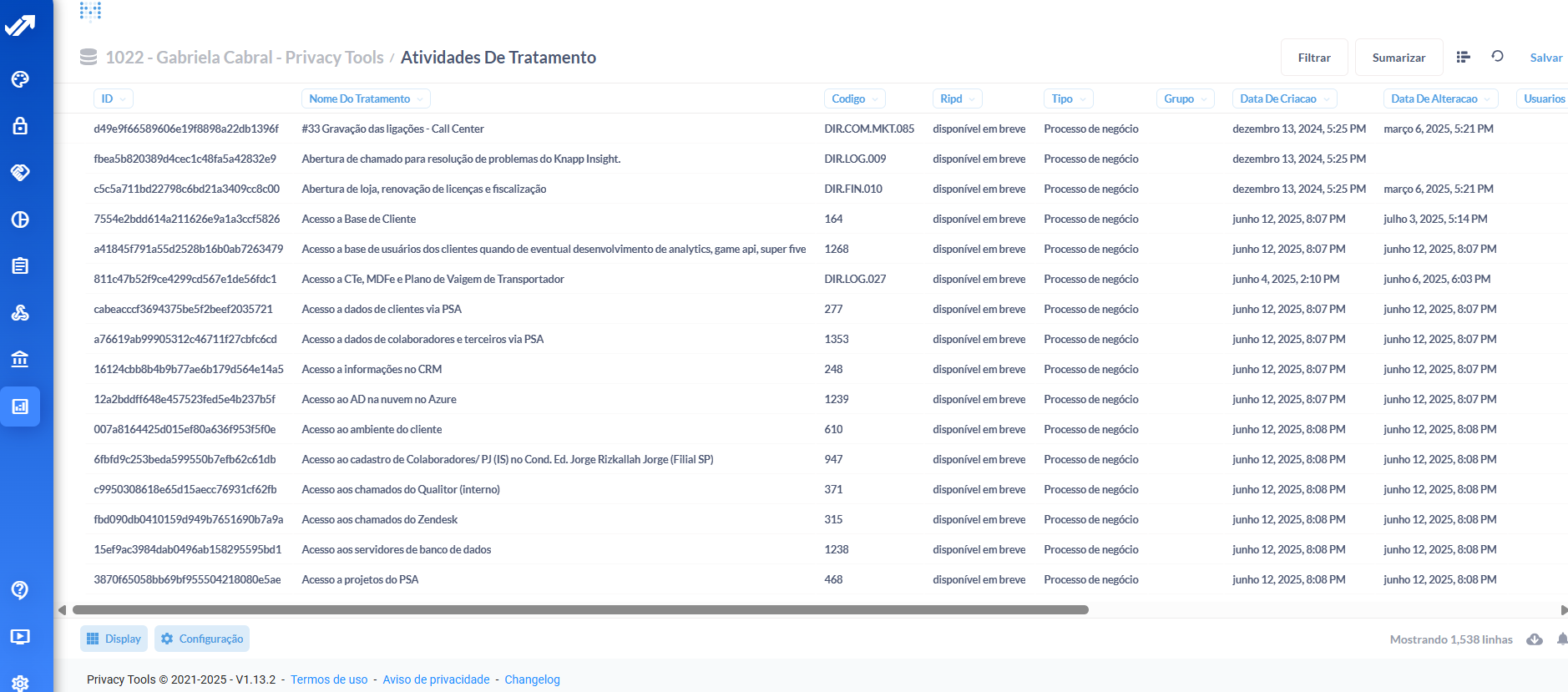 1022 - Gabriela Cabral - Privacy Tools / Atividades De Tratamento

Filtrar Sumarizar Salvar

| ID | Nome Do Tratamento | Codigo | Ripd | Tipo | Grupo | Data De Criacao | Data De Alteracao | Usuarios |
|---|---|---|---|---|---|---|---|---|
| d49e9f66589606e19f8898a22db1396f | #33 Gravação das ligações - Call Center | DIR.COM.MKT.085 | disponível em breve | Processo de negócio | | dezembro 13, 2024, 5:25 PM | março 6, 2025, 5:21 PM | |
| fbea5b820389d4cec1c48fa5a42832e9 | Abertura de chamado para resolução de problemas do Knapp Insight. | DIR.LOG.009 | disponível em breve | Processo de negócio | | dezembro 13, 2024, 5:25 PM | | |
| c5c5a711bd22798c6bd21a3409cc8c00 | Abertura de loja, renovação de licenças e fiscalização | DIR.FIN.010 | disponível em breve | Processo de negócio | | dezembro 13, 2024, 5:25 PM | março 6, 2025, 5:21 PM | |
| 7554e2bdd614a211626e9a1a3ccf5826 | Acesso a Base de Cliente | 164 | disponível em breve | Processo de negócio | | junho 12, 2025, 8:07 PM | julho 3, 2025, 5:14 PM | |
| a41845f791a55d2528b16b0ab7263479 | Acesso a base de usuários dos clientes quando de eventual desenvolvimento de analytics, game api, super five | 1268 | disponível em breve | Processo de negócio | | junho 12, 2025, 8:07 PM | junho 12, 2025, 8:07 PM | |
| 811c47b52f9ce4299cd567e1de56fdc1 | Acesso a CTe, MDFe e Plano de Vaigem de Transportador | DIR.LOG.027 | disponível em breve | Processo de negócio | | junho 4, 2025, 2:10 PM | junho 6, 2025, 6:03 PM | |
| cabeacccf3694375be5f2beef2035721 | Acesso a dados de clientes via PSA | 277 | disponível em breve | Processo de negócio | | junho 12, 2025, 8:07 PM | junho 12, 2025, 8:07 PM | |
| a76619ab99905312c46711f27cbfc6cd | Acesso a dados de colaboradores e terceiros via PSA | 1353 | disponível em breve | Processo de negócio | | junho 12, 2025, 8:07 PM | junho 12, 2025, 8:07 PM | |
| 16124cbb8b4b9b77ae6b179d564e14a5 | Acesso a informações no CRM | 248 | disponível em breve | Processo de negócio | | junho 12, 2025, 8:07 PM | junho 12, 2025, 8:07 PM | |
| 12a2bddff648e457523fed5e4b237b5f | Acesso ao AD na nuvem no Azure | 1239 | disponível em breve | Processo de negócio | | junho 12, 2025, 8:07 PM | junho 12, 2025, 8:07 PM | |
| 007a8164425d015ef80a636f953f5f0e | Acesso ao ambiente do cliente | 610 | disponível em breve | Processo de negócio | | junho 12, 2025, 8:08 PM | junho 12, 2025, 8:08 PM | |
| 6fbfd9c253beda599550b7efb62c61db | Acesso ao cadastro de Colaboradores/ PJ (IS) no Cond. Ed. Jorge Rizkallah Jorge (Filial SP) | 947 | disponível em breve | Processo de negócio | | junho 12, 2025, 8:08 PM | junho 12, 2025, 8:08 PM | |
| c9950308618e65d15aecc76931cf62fb | Acesso aos chamados do Qualitor (interno) | 371 | disponível em breve | Processo de negócio | | junho 12, 2025, 8:08 PM | junho 12, 2025, 8:08 PM | |
| fbd090db0410159d949b7651690b7a9a | Acesso aos chamados do Zendesk | 315 | disponível em breve | Processo de negócio | | junho 12, 2025, 8:08 PM | junho 12, 2025, 8:08 PM | |
| 15ef9ac3984dab0496ab158295595bd1 | Acesso aos servidores de banco de dados | 1238 | disponível em breve | Processo de negócio | | junho 12, 2025, 8:08 PM | junho 12, 2025, 8:08 PM | |
| 3870f65058bb69bf955504218080e5ae | Acesso a projetos do PSA | 468 | disponível em breve | Processo de negócio | | junho 12, 2025, 8:08 PM | junho 12, 2025, 8:08 PM | |

Display Configuração Mostrando 1,538 linhas

Privacy Tools © 2021-2025 - V1.13.2 - Termos de uso - Aviso de privacidade - Changelog